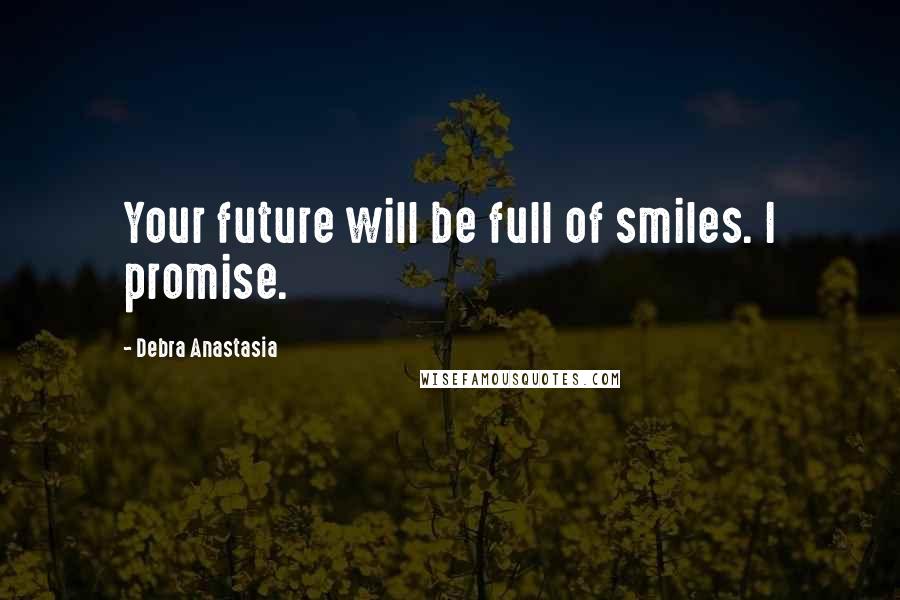 Your future will be full of smiles. I promise.

- Debra Anastasia

WISEFAMOUSQUOTES.COM